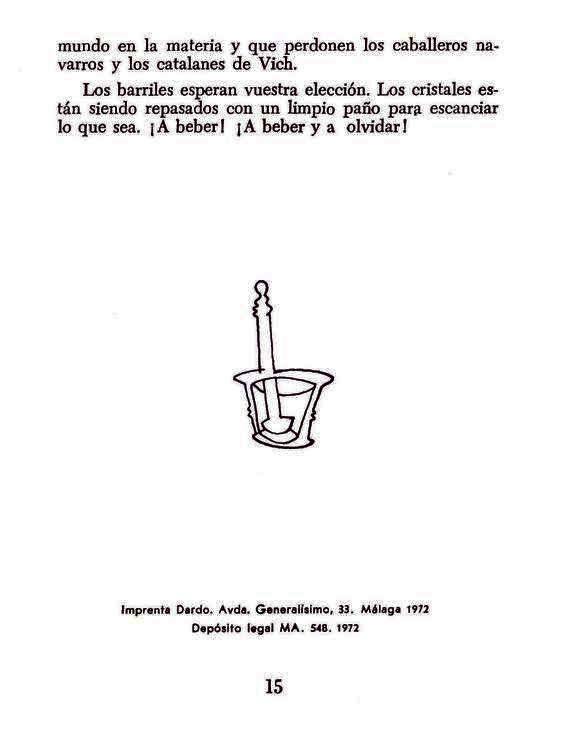 mundo en la materia y que perdonen los caballeros navarros y los catalanes de Vich.

Los barriles esperan vuestra elección. Los cristales están siendo repasados con un limpio paño para escanciar lo que sea. ¡A beber! ¡A beber y a olvidar!

Imprenta Dardo. Avda. Generalísimo, 33. Málaga 1972
Depósito legal MA. 548. 1972

15